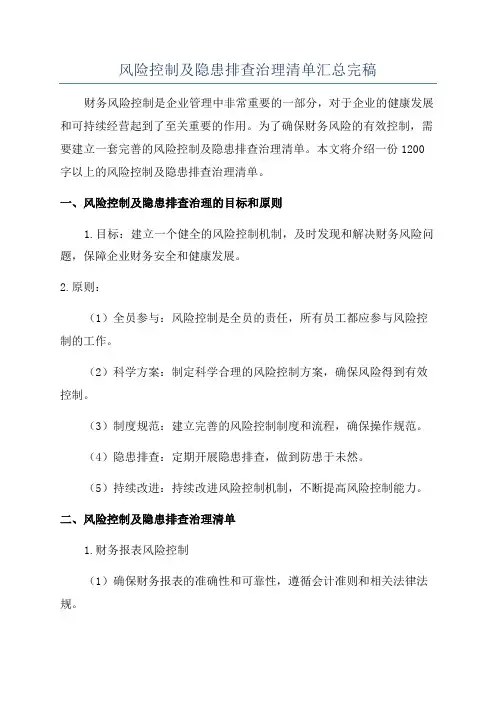 风险控制及隐患排查治理清单汇总完稿

财务风险控制是企业管理中非常重要的一部分，对于企业的健康发展和可持续经营起到了至关重要的作用。为了确保财务风险的有效控制，需要建立一套完善的风险控制及隐患排查治理清单。本文将介绍一份1200字以上的风险控制及隐患排查治理清单。

一、风险控制及隐患排查治理的目标和原则

1.目标：建立一个健全的风险控制机制，及时发现和解决财务风险问题，保障企业财务安全和健康发展。

2.原则：

（1）全员参与：风险控制是全员的责任，所有员工都应参与风险控制的工作。

（2）科学方案：制定科学合理的风险控制方案，确保风险得到有效控制。

（3）制度规范：建立完善的风险控制制度和流程，确保操作规范。

（4）隐患排查：定期开展隐患排查，做到防患于未然。

（5）持续改进：持续改进风险控制机制，不断提高风险控制能力。

二、风险控制及隐患排查治理清单

1.财务报表风险控制

（1）确保财务报表的准确性和可靠性，遵循会计准则和相关法律法规。